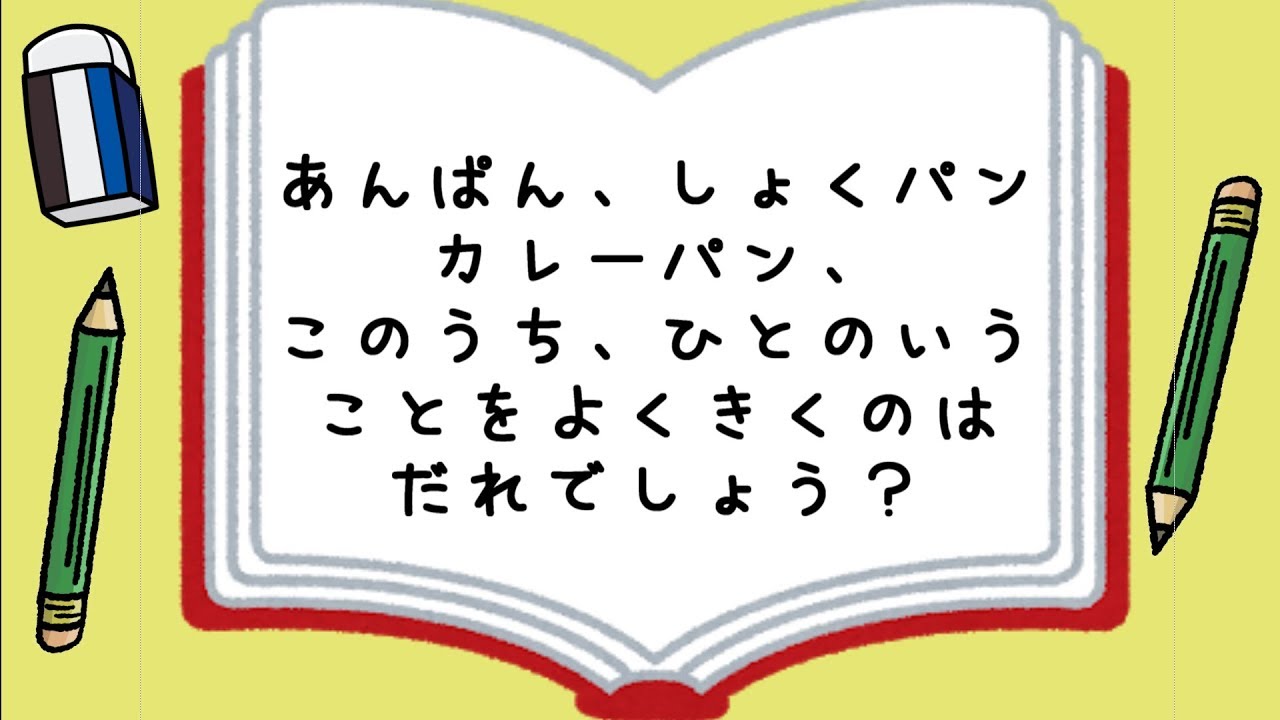 あんぱん、しょくパン
カレーパン、
このうち、ひとのいう
ことをよくきくのは
だれでしょう？